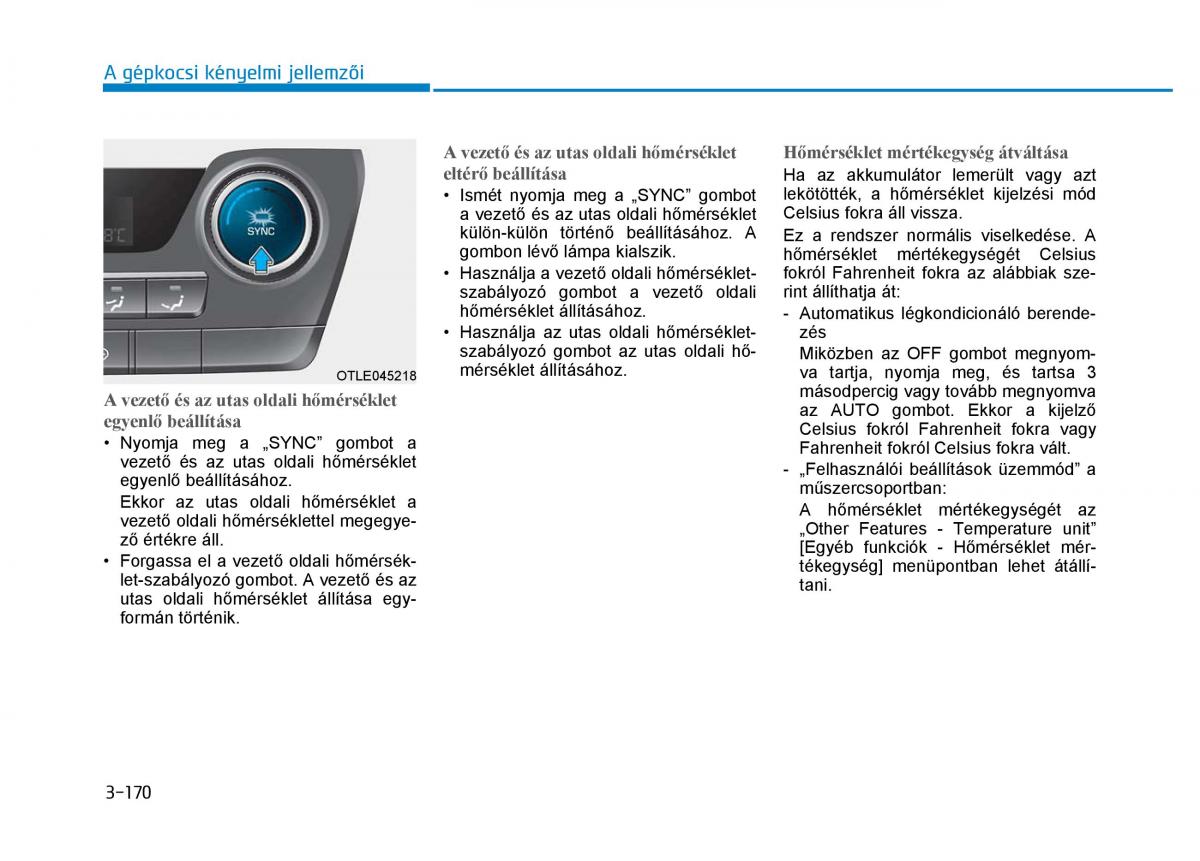 A gépkocsi kényelmi jellemzői

SYNC

OTLE045218

A vezető és az utas oldali hőmérséklet egyenlő beállítása

• Nyomja meg a „SYNC" gombot a vezető és az utas oldali hőmérséklet egyenlő beállításához.

Ekkor az utas oldali hőmérséklet a vezető oldali hőmérséklettel megegyező értékre áll.

• Forgassa el a vezető oldali hőmérséklet-szabályozó gombot. A vezető és az utas oldali hőmérséklet állítása egyformán történik.

A vezető és az utas oldali hőmérséklet eltérő beállítása

• Ismét nyomja meg a „SYNC" gombot a vezető és az utas oldali hőmérséklet külön-külön történő beállításához. A gombon lévő lámpa kialszik.

• Használja a vezető oldali hőmérséklet-szabályozó gombot a vezető oldali hőmérséklet állításához.

• Használja az utas oldali hőmérséklet-szabályozó gombot az utas oldali hőmérséklet állításához.

Hőmérséklet mértékegység átváltása

Ha az akkumulátor lemerült vagy azt lekötötték, a hőmérséklet kijelzési mód Celsius fokra áll vissza.

Ez a rendszer normális viselkedése. A hőmérséklet mértékegységét Celsius fokról Fahrenheit fokra az alábbiak szerint állíthatja át:

- Automatikus légkondicionáló berendezés

Miközben az OFF gombot megnyomva tartja, nyomja meg, és tartsa 3 másodpercig vagy tovább megnyomva az AUTO gombot. Ekkor a kijelző Celsius fokról Fahrenheit fokra vagy Fahrenheit fokról Celsius fokra vált.

- „Felhasználói beállítások üzemmód" a műszercsoportban:

A hőmérséklet mértékegységét az „Other Features - Temperature unit" [Egyéb funkciók - Hőmérséklet mértékegység] menüpontban lehet átállítani.

3-170